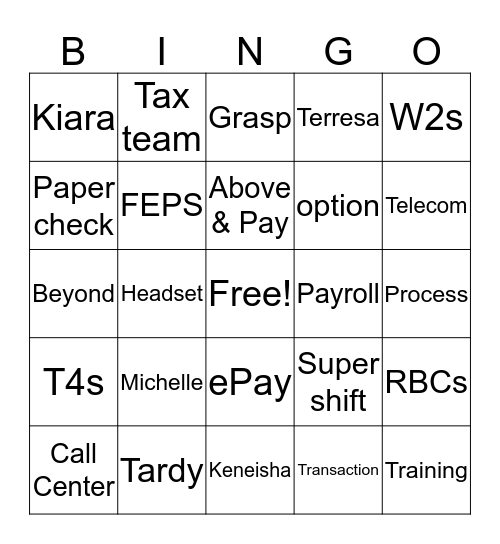 | B | I | N | G | O |
|---|---|---|---|---|
| Kiara | Tax team | Grasp | Terresa | W2s |
| Paper check | FEPS | Above & Pay | option | Telecom |
| Beyond | Headset | Free! | Payroll | Process |
| T4s | Michelle | ePay | Super shift | RBCs |
| Call Center | Tardy | Keneisha | Transaction | Training |